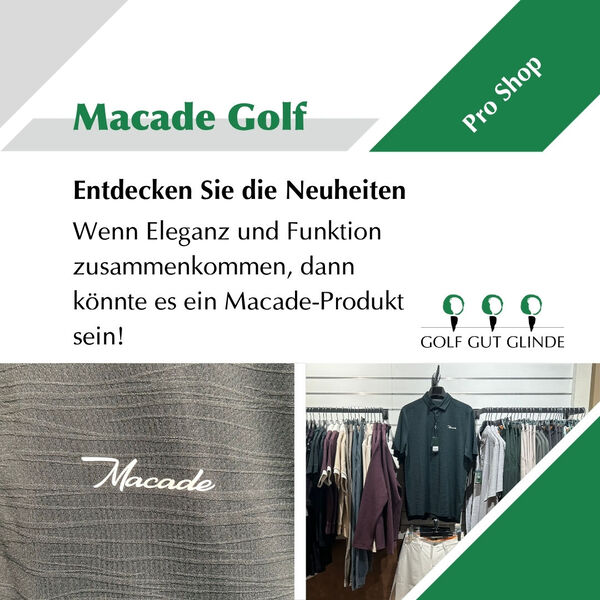 Macade Golf

Pro Shop

Entdecken Sie die Neuheiten

Wenn Eleganz und Funktion zusammenkommen, dann könnte es ein Macade-Produkt sein!

GOLF GUT GLINDE

Macade